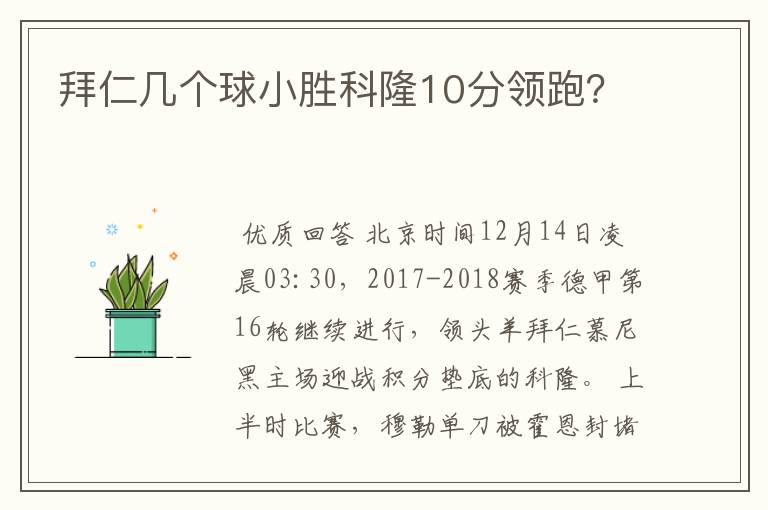 拜仁几个球小胜科隆10分领跑?

优质回答 北京时间12月14日凌晨03:30，2017-2018赛季德甲第16轮继续进行，领头羊拜仁慕尼黑主场迎战积分垫底的科隆。 上半时比赛，穆勒单刀被霍恩封堵